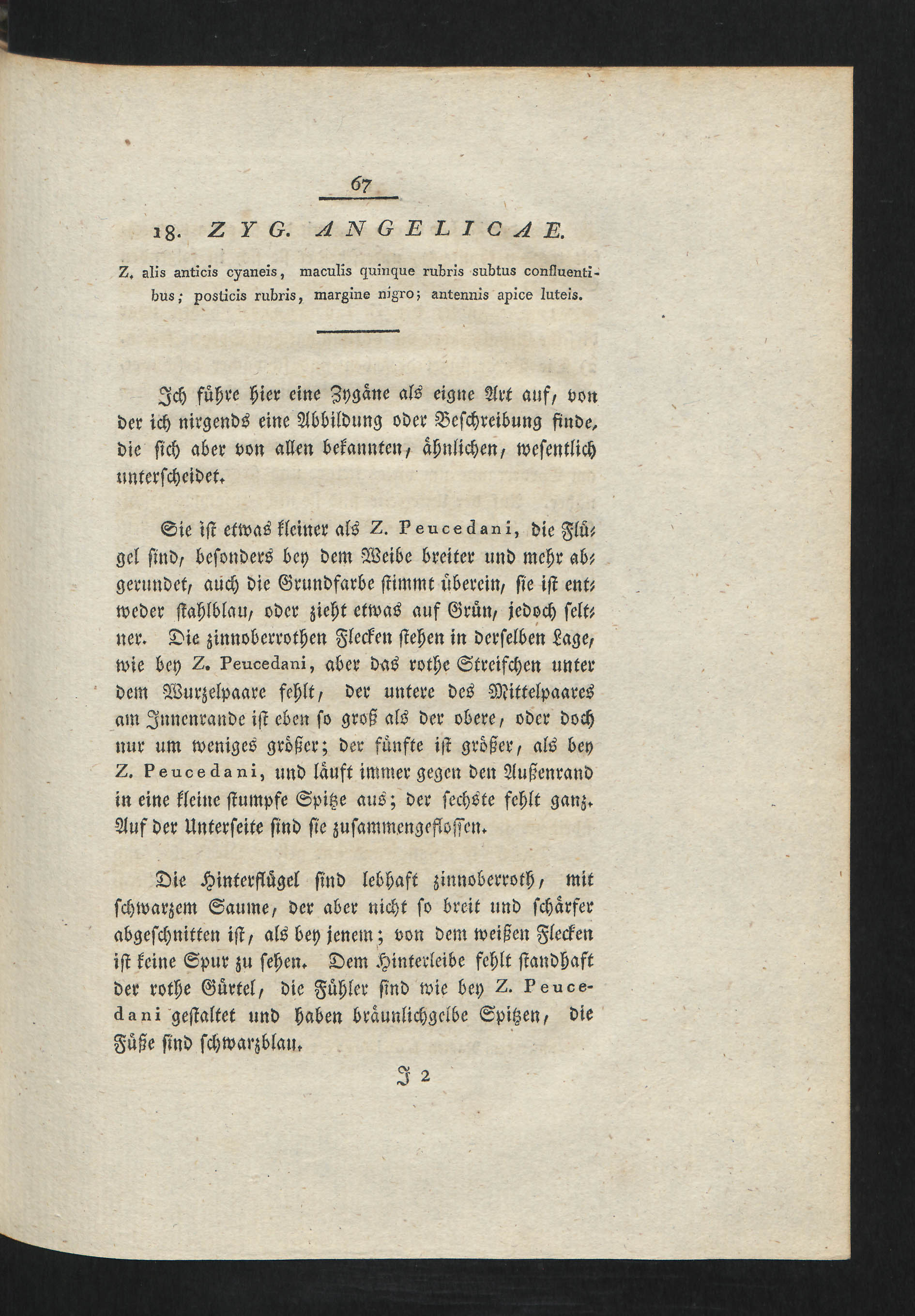 67

18. ZYG. ANGELICAE.

Z. alis anticis cyaneis, maculis quinque rubris subtus confluentibus; posticis rubris, margine nigro; antennis apice luteis.

Ich führe hier eine Zygäne als eigne Art auf, von der ich nirgends eine Abbildung oder Beschreibung finde, die sich aber von allen bekannten, ähnlichen, wesentlich unterscheidet.

Sie ist etwas kleiner als Z. Peucedani, die Flügel sind, besonders bey dem Weibe breiter und mehr abgerundet, auch die Grundfarbe stimmt überein, sie ist entweder stahlblau, oder zieht etwas auf Grün, jedoch seltner. Die zinnoberrothen Flecken stehen in derselben Lage, wie bey Z. Peucedani, aber das rothe Streifchen unter dem Wurzelpaare fehlt, der untere des Mittelpaares am Innenrande ist eben so groß als der obere, oder doch nur um weniges größer; der fünfte ist größer, als bey Z. Peucedani, und läuft immer gegen den Außenrand in eine kleine stumpfe Spitze aus; der sechste fehlt ganz. Auf der Unterseite sind sie zusammengeflossen.

Die Hinterflügel sind lebhaft zinnoberroth, mit schwarzem Saume, der aber nicht so breit und schärfer abgeschnitten ist, als bey jenem; von dem weißen Flecken ist keine Spur zu sehen. Dem Hinterleibe fehlt standhaft der rothe Gürtel, die Fühler sind wie bey Z. Peucedani gestaltet und haben bräunlichgelbe Spitzen, die Füße sind schwarzblau.

J 2